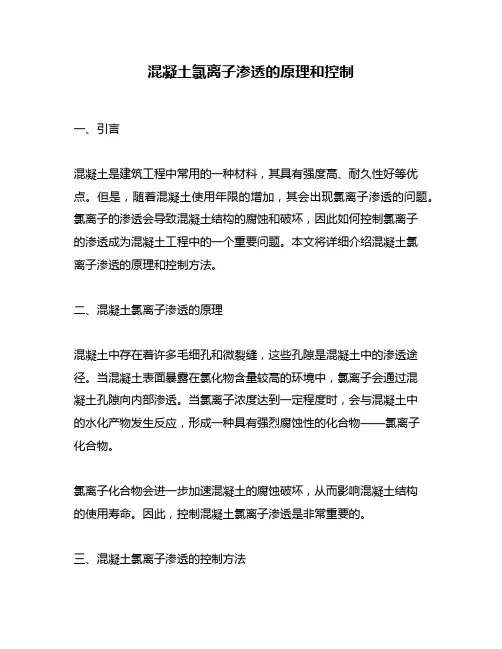 混凝土氯离子渗透的原理和控制

一、引言

混凝土是建筑工程中常用的一种材料，其具有强度高、耐久性好等优点。但是，随着混凝土使用年限的增加，其会出现氯离子渗透的问题。氯离子的渗透会导致混凝土结构的腐蚀和破坏，因此如何控制氯离子的渗透成为混凝土工程中的一个重要问题。本文将详细介绍混凝土氯离子渗透的原理和控制方法。

二、混凝土氯离子渗透的原理

混凝土中存在着许多毛细孔和微裂缝，这些孔隙是混凝土中的渗透途径。当混凝土表面暴露在氯化物含量较高的环境中，氯离子会通过混凝土孔隙向内部渗透。当氯离子浓度达到一定程度时，会与混凝土中的水化产物发生反应，形成一种具有强烈腐蚀性的化合物——氯离子化合物。

氯离子化合物会进一步加速混凝土的腐蚀破坏，从而影响混凝土结构的使用寿命。因此，控制混凝土氯离子渗透是非常重要的。

三、混凝土氯离子渗透的控制方法